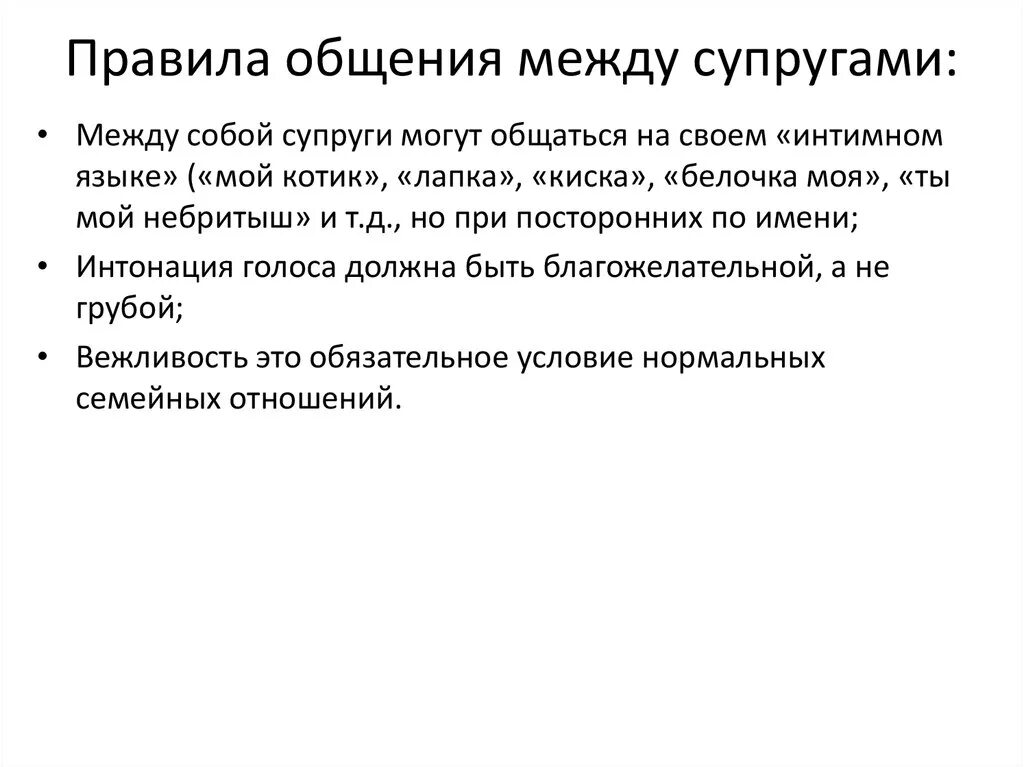 Правила общения между супругами:

• Между собой супруги могут общаться на своем «интимном языке» («мой котик», «лапка», «киска», «белочка моя», «ты мой небритыш» и т.д., но при посторонних по имени;
• Интонация голоса должна быть благожелательной, а не грубой;
• Вежливость это обязательное условие нормальных семейных отношений.